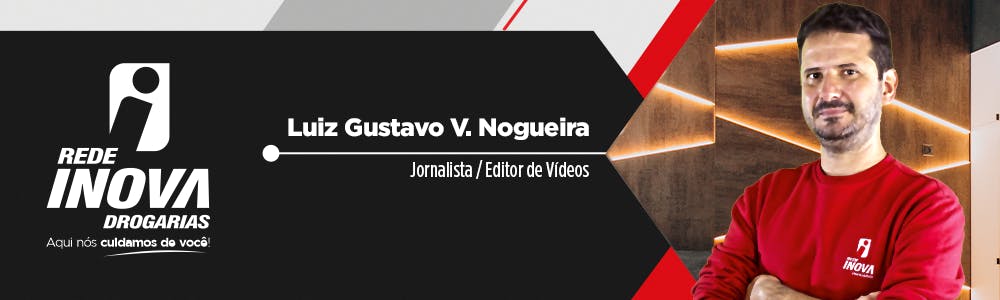 REDE
INOVA
DROGARIAS
Aqui nós cuidamos de você!

Luiz Gustavo V. Nogueira
Jornalista / Editor de Vídeos

REDE
INOVA